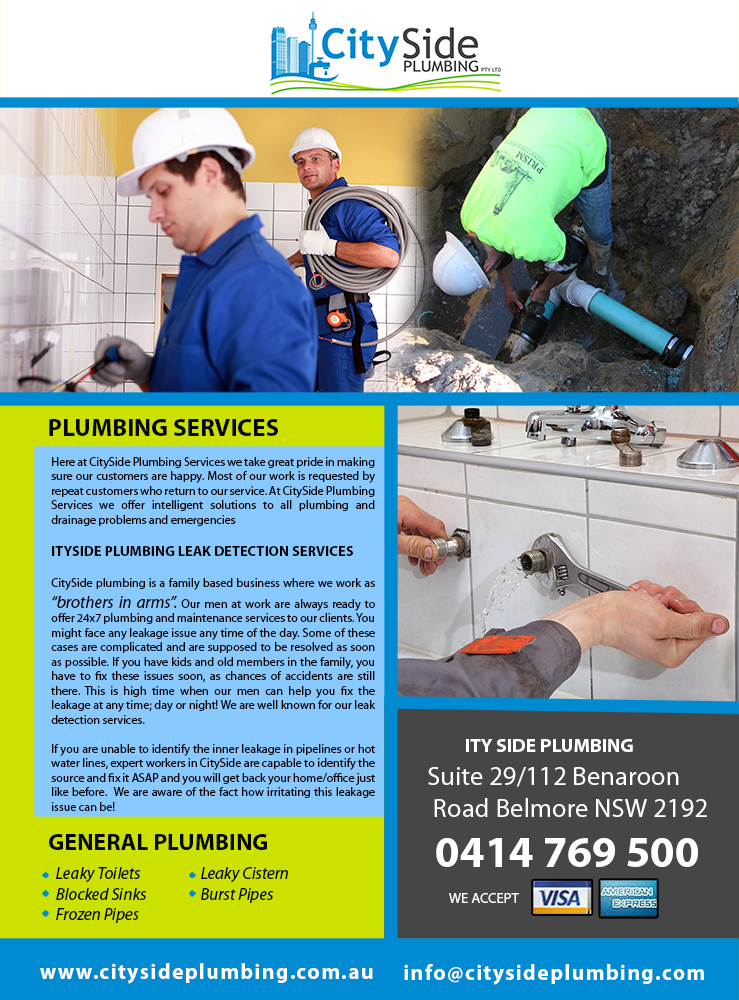 CitySide PLUMBING PTY LTD

PRISM

PLUMBING SERVICES

Here at CitySide Plumbing Services we take great pride in making sure our customers are happy. Most of our work is requested by repeat customers who return to our service. At CitySide Plumbing Services we offer intelligent solutions to all plumbing and drainage problems and emergencies

ITYSIDE PLUMBING LEAK DETECTION SERVICES

CitySide plumbing is a family based business where we work as "brothers in arms". Our men at work are always ready to offer 24x7 plumbing and maintenance services to our clients. You might face any leakage issue any time of the day. Some of these cases are complicated and are supposed to be resolved as soon as possible. If you have kids and old members in the family, you have to fix these issues soon, as chances of accidents are still there. This is high time when our men can help you fix the leakage at any time; day or night! We are well known for our leak detection services.

If you are unable to identify the inner leakage in pipelines or hot water lines, expert workers in CitySide are capable to identify the source and fix it ASAP and you will get back your home/office just like before. We are aware of the fact how irritating this leakage issue can be!

GENERAL PLUMBING

Leaky Toilets
Blocked Sinks
Frozen Pipes
Leaky Cistern
Burst Pipes

ITY SIDE PLUMBING
Suite 29/112 Benaroon Road Belmore NSW 2192
0414 769 500
WE ACCEPT VISA AMERICAN EXPRESS

www.citysideplumbing.com.au info@citysideplumbing.com